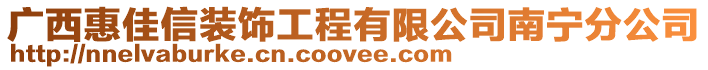 广西惠佳信装饰工程有限公司南宁分公司
http://nnelvaburke.cn.coovee.com